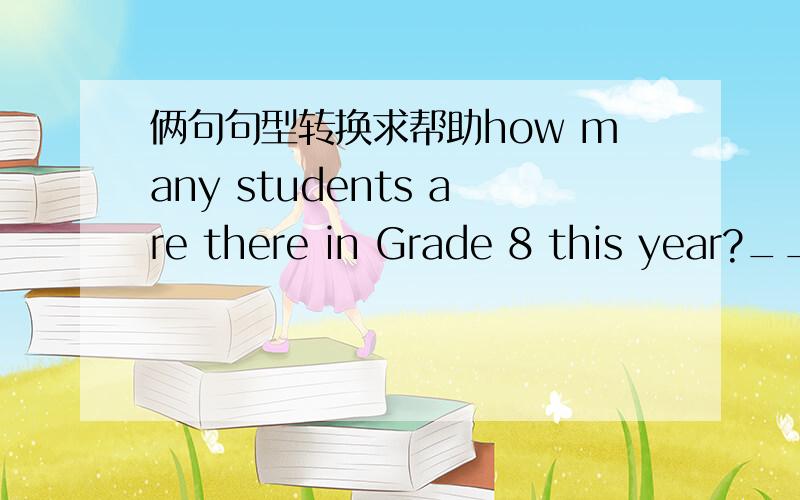 俩句句型转换求帮助how many students are there in Grade 8 this year?__